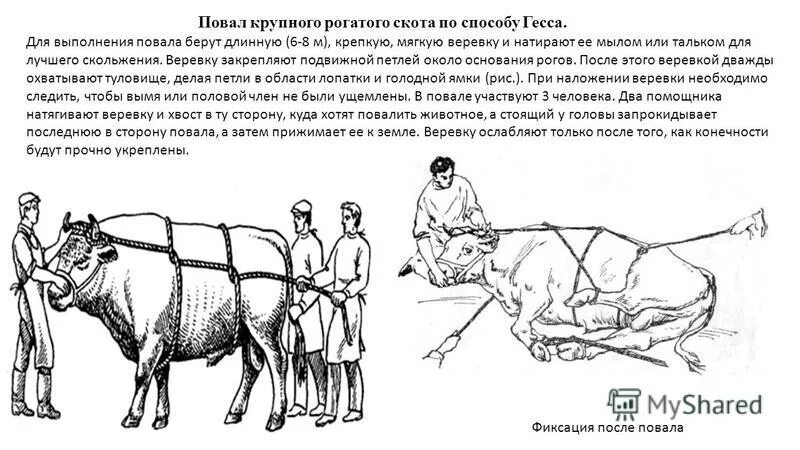 Повал крупного рогатого скота по способу Гесса.

Для выполнения повала берут длинную (6-8 м), крепкую, мягкую веревку и натирают ее мылом или тальком для лучшего скольжения. Веревку закрепляют подвижной петлей около основания рогов. После этого веревкой дважды охватывают туловище, делая петли в области лопатки и голодной ямки (рис.). При наложении веревки необходимо следить, чтобы вымя или половой член не были ущемлены. В повале участвуют 3 человека. Два помощника натягивают веревку и хвост в ту сторону, куда хотят повалить животное, а стоящий у головы запрокидывает последнюю в сторону повала, а затем прижимает ее к земле. Веревку ослабляют только после того, как конечности будут прочно укреплены.

MyShared

Фиксация после повала